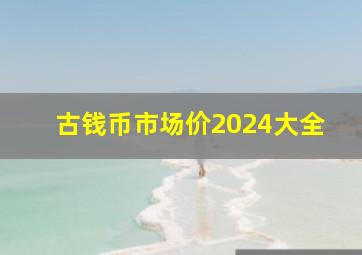 古钱币市场价2024大全